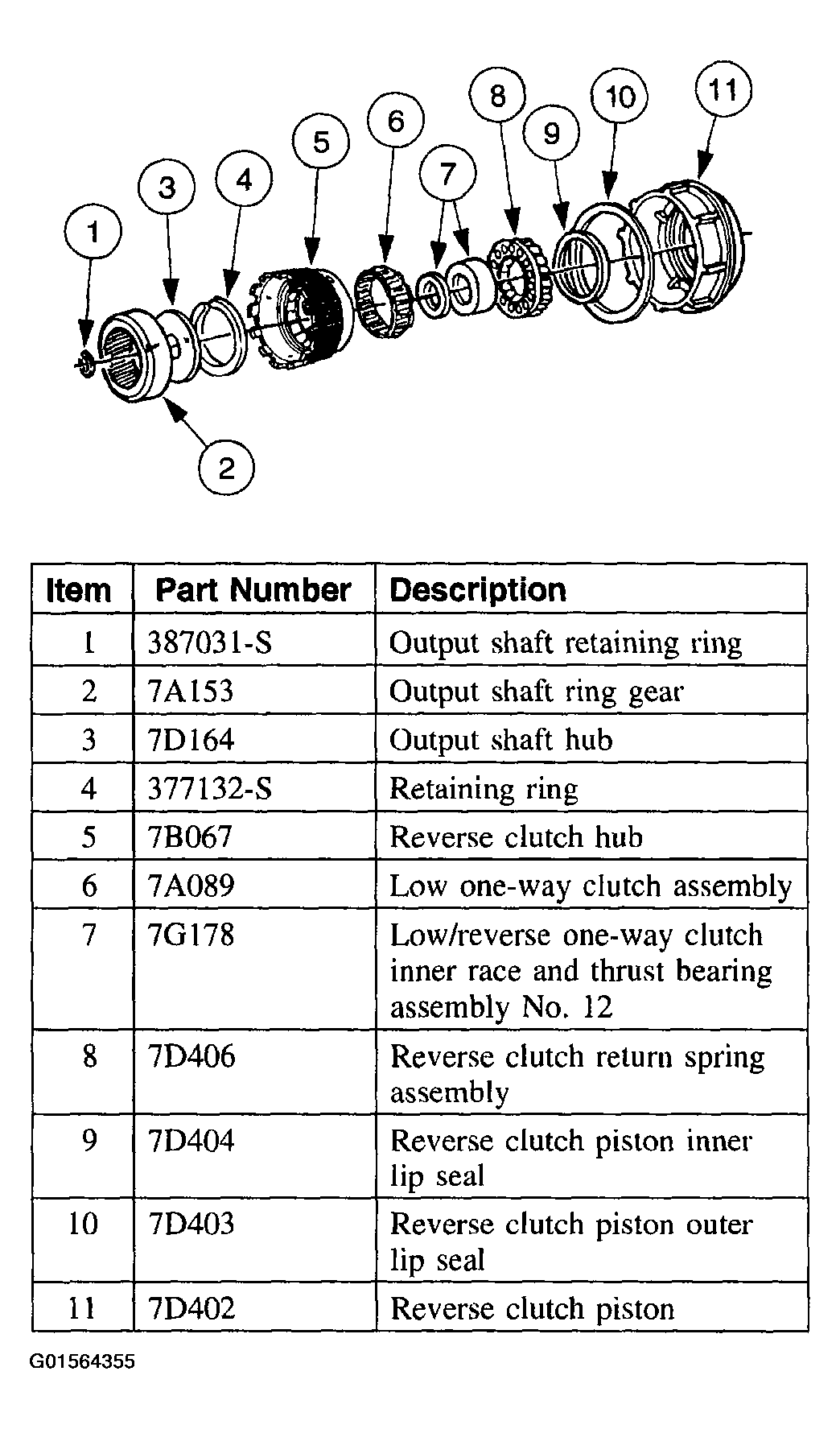 1
3
4
5
6
7
8
9
10
11
2

| Item | Part Number | Description |
|---|---|---|
| 1 | 387031-S | Output shaft retaining ring |
| 2 | 7A153 | Output shaft ring gear |
| 3 | 7D164 | Output shaft hub |
| 4 | 377132-S | Retaining ring |
| 5 | 7B067 | Reverse clutch hub |
| 6 | 7A089 | Low one-way clutch assembly |
| 7 | 7G178 | Low/reverse one-way clutch inner race and thrust bearing assembly No. 12 |
| 8 | 7D406 | Reverse clutch return spring assembly |
| 9 | 7D404 | Reverse clutch piston inner lip seal |
| 10 | 7D403 | Reverse clutch piston outer lip seal |
| 11 | 7D402 | Reverse clutch piston |

G01564355